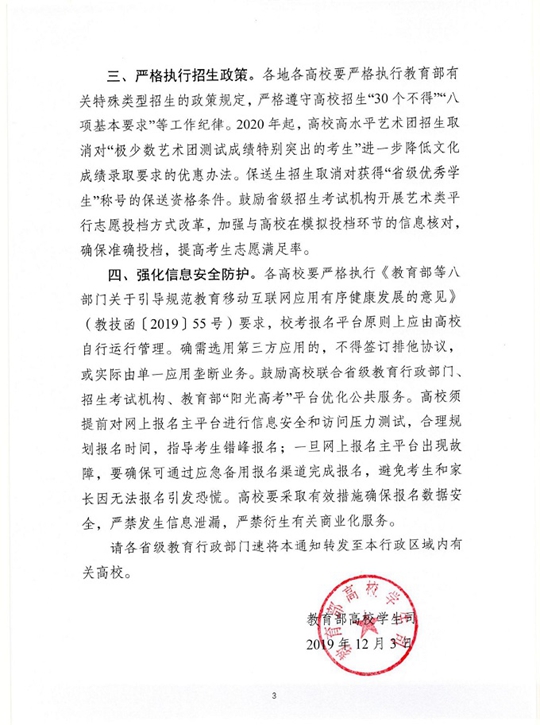 三、严格执行招生政策。各地各高校要严格执行教育部有关特殊类型招生的政策规定，严格遵守高校招生“30个不得”“八项基本要求”等工作纪律。2020年起，高校高水平艺术团招生取消对“极少数艺术团测试成绩特别突出的考生”进一步降低文化成绩录取要求的优惠办法。保送生招生取消对获得“省级优秀学生”称号的保送资格条件。鼓励省级招生考试机构开展艺术类平行志愿投档方式改革，加强与高校在模拟投档环节的信息核对，确保准确投档，提高考生志愿满足率。

四、强化信息安全防护。各高校要严格执行《教育部等八部门关于引导规范教育移动互联网应用有序健康发展的意见》（教技函〔2019〕55号）要求，校考报名平台原则上应由高校自行运行管理。确需选用第三方应用的，不得签订排他协议，或实际由单一应用垄断业务。鼓励高校联合省级教育行政部门、招生考试机构、教育部“阳光高考”平台优化公共服务。高校须提前对网上报名主平台进行信息安全和访问压力测试，合理规划报名时间，指导考生错峰报名；一旦网上报名主平台出现故障，要确保可通过应急备用报名渠道完成报名，避免考生和家长因无法报名引发恐慌。高校要采取有效措施确保报名数据安全，严禁发生信息泄漏，严禁衍生有关商业化服务。

请各省级教育行政部门速将本通知转发至本行政区域内有关高校。

教育部高校学生司
2019年12月3日

3